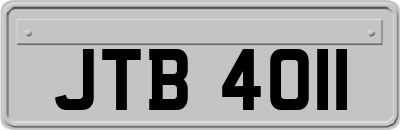 JTB 4011